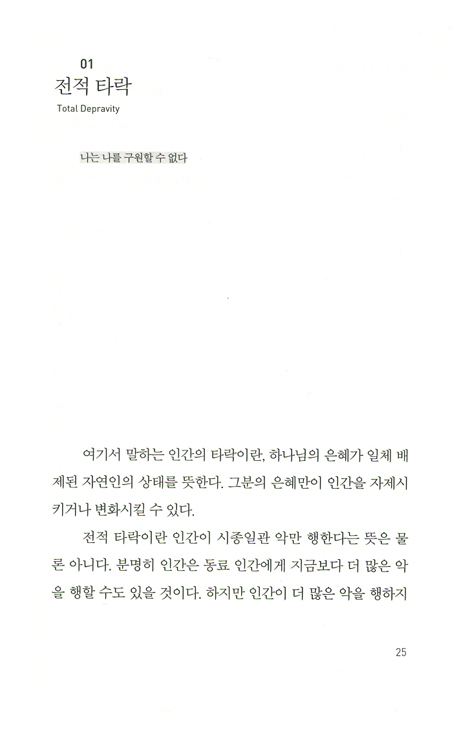 01
전적 타락
Total Depravity

나는 나를 구원할 수 없다

여기서 말하는 인간의 타락이란, 하나님의 은혜가 일체 배제된 자연인의 상태를 뜻한다. 그분의 은혜만이 인간을 자제시키거나 변화시킬 수 있다.

전적 타락이란 인간이 시종일관 악만 행한다는 뜻은 물론 아니다. 분명히 인간은 동료 인간에게 지금보다 더 많은 악을 행할 수도 있을 것이다. 하지만 인간이 더 많은 악을 행하지

25